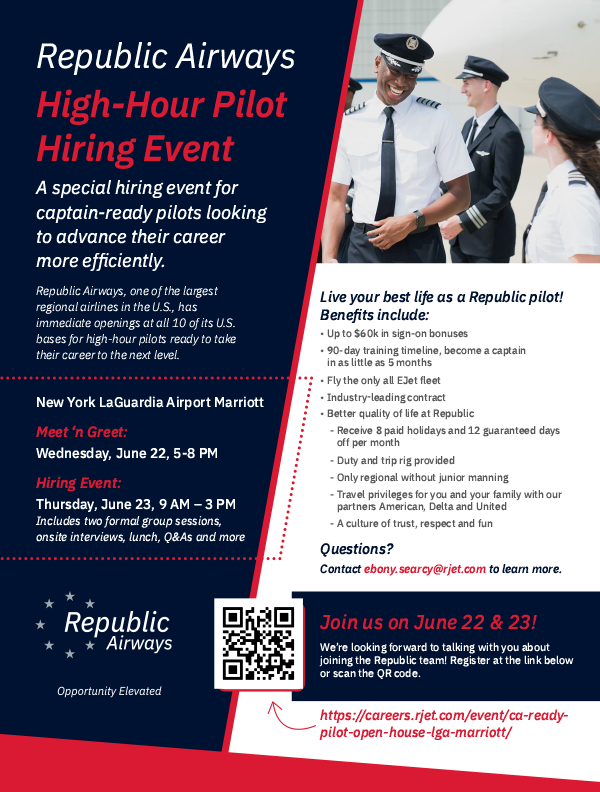 Republic Airways
High-Hour Pilot Hiring Event

A special hiring event for captain-ready pilots looking to advance their career more efficiently.

Republic Airways, one of the largest regional airlines in the U.S., has immediate openings at all 10 of its U.S. bases for high-hour pilots ready to take their career to the next level.

New York LaGuardia Airport Marriott

Meet 'n Greet:
Wednesday, June 22, 5-8 PM

Hiring Event:
Thursday, June 23, 9 AM – 3 PM
Includes two formal group sessions, onsite interviews, lunch, Q&As and more

Republic Airways
Opportunity Elevated

Live your best life as a Republic pilot!
Benefits include:
• Up to $60k in sign-on bonuses
• 90-day training timeline, become a captain in as little as 5 months
• Fly the only all EJet fleet
• Industry-leading contract
• Better quality of life at Republic
- Receive 8 paid holidays and 12 guaranteed days off per month
- Duty and trip rig provided
- Only regional without junior manning
- Travel privileges for you and your family with our partners American, Delta and United
- A culture of trust, respect and fun

Questions?
Contact ebony.searcy@rjet.com to learn more.

Join us on June 22 & 23!
We're looking forward to talking with you about joining the Republic team! Register at the link below or scan the QR code.

https://careers.rjet.com/event/ca-ready-pilot-open-house-lga-marriott/